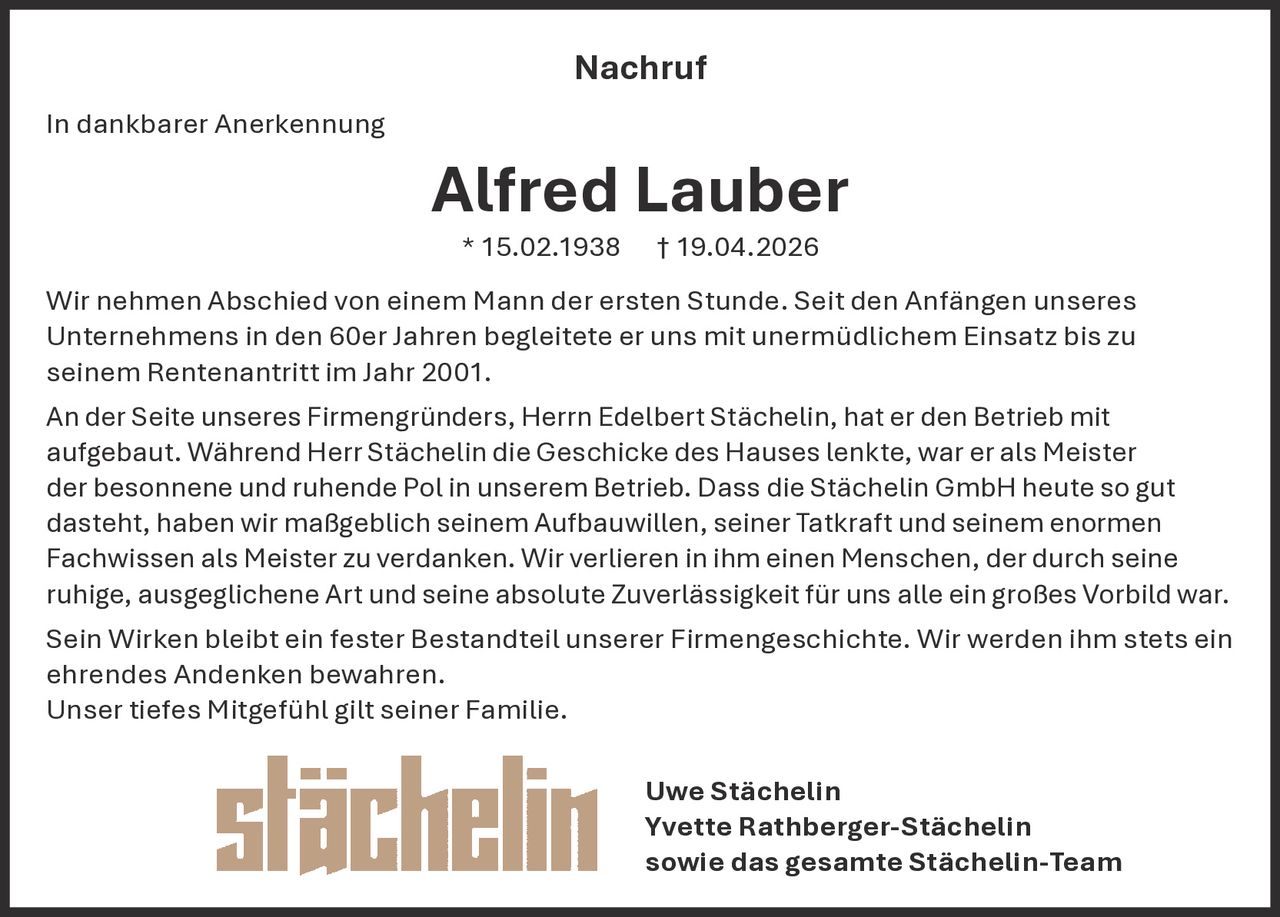 Nachruf

In dankbarer Anerkennung

Alfred Lauber

* 15.02.1938 † 19.04.2026

Wir nehmen Abschied von einem Mann der ersten Stunde. Seit den Anfängen unseres Unternehmens in den 60er Jahren begleitete er uns mit unermüdlichem Einsatz bis zu seinem Rentenantritt im Jahr 2001.

An der Seite unseres Firmengründers, Herrn Edelbert Stächelin, hat er den Betrieb mit aufgebaut. Während Herr Stächelin die Geschicke des Hauses lenkte, war er als Meister der besonnene und ruhende Pol in unserem Betrieb. Dass die Stächelin GmbH heute so gut dasteht, haben wir maßgeblich seinem Aufbauwillen, seiner Tatkraft und seinem enormen Fachwissen als Meister zu verdanken. Wir verlieren in ihm einen Menschen, der durch seine ruhige, ausgeglichene Art und seine absolute Zuverlässigkeit für uns alle ein großes Vorbild war.

Sein Wirken bleibt ein fester Bestandteil unserer Firmengeschichte. Wir werden ihm stets ein ehrendes Andenken bewahren.
Unser tiefes Mitgefühl gilt seiner Familie.

stächelin

Uwe Stächelin
Yvette Rathberger-Stächelin
sowie das gesamte Stächelin-Team